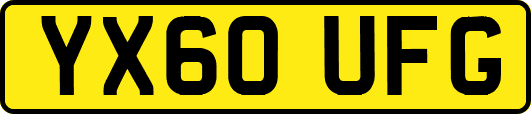 YX60 UFG